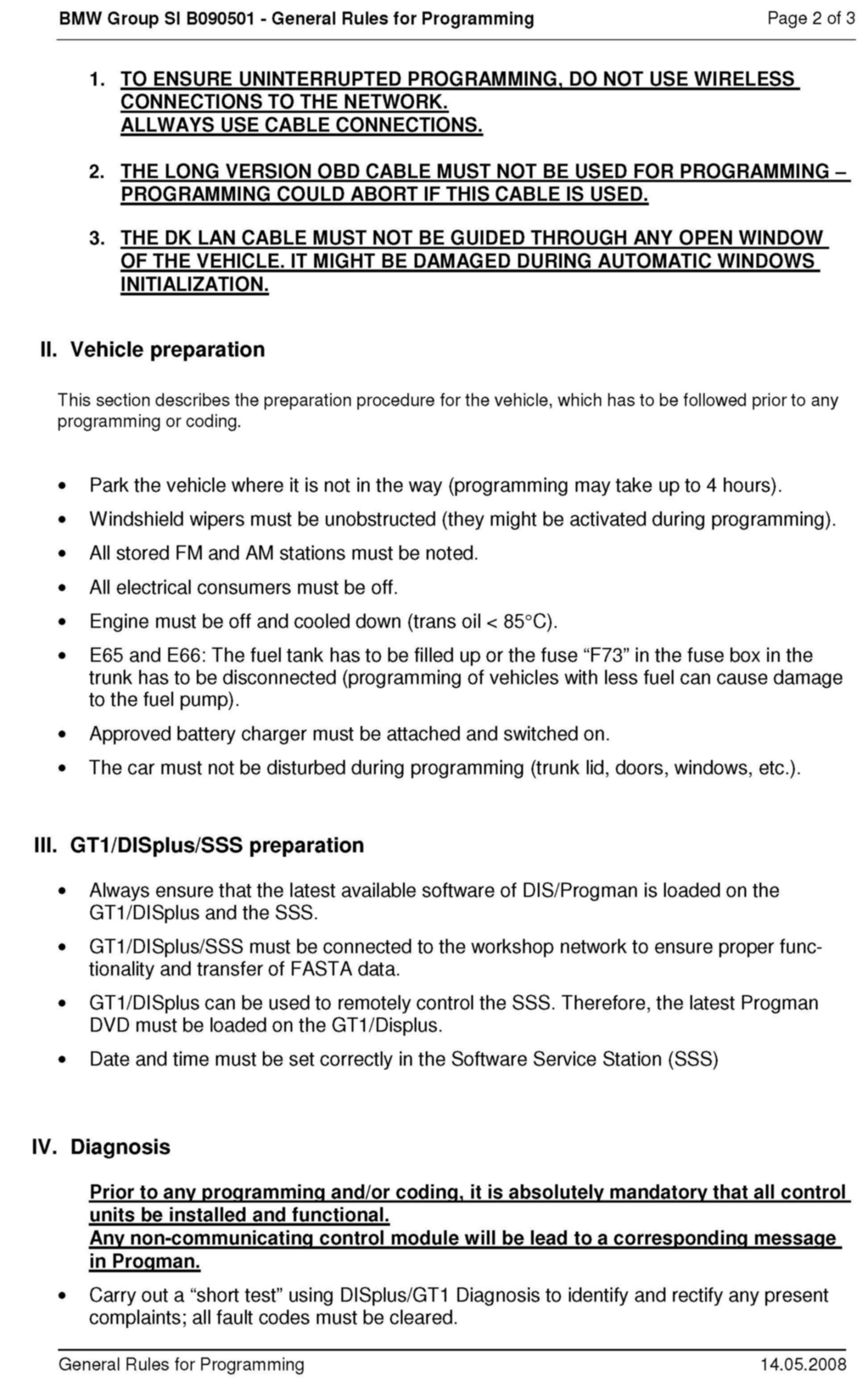 BMW Group SI B090501 - General Rules for Programming Page 2 of 3

1. TO ENSURE UNINTERRUPTED PROGRAMMING, DO NOT USE WIRELESS CONNECTIONS TO THE NETWORK.
ALLWAYS USE CABLE CONNECTIONS.

2. THE LONG VERSION OBD CABLE MUST NOT BE USED FOR PROGRAMMING – PROGRAMMING COULD ABORT IF THIS CABLE IS USED.

3. THE DK LAN CABLE MUST NOT BE GUIDED THROUGH ANY OPEN WINDOW OF THE VEHICLE. IT MIGHT BE DAMAGED DURING AUTOMATIC WINDOWS INITIALIZATION.

II. Vehicle preparation

This section describes the preparation procedure for the vehicle, which has to be followed prior to any programming or coding.

• Park the vehicle where it is not in the way (programming may take up to 4 hours).
• Windshield wipers must be unobstructed (they might be activated during programming).
• All stored FM and AM stations must be noted.
• All electrical consumers must be off.
• Engine must be off and cooled down (trans oil < 85°C).
• E65 and E66: The fuel tank has to be filled up or the fuse “F73” in the fuse box in the trunk has to be disconnected (programming of vehicles with less fuel can cause damage to the fuel pump).
• Approved battery charger must be attached and switched on.
• The car must not be disturbed during programming (trunk lid, doors, windows, etc.).

III. GT1/DISplus/SSS preparation

• Always ensure that the latest available software of DIS/Progman is loaded on the GT1/DISplus and the SSS.
• GT1/DISplus/SSS must be connected to the workshop network to ensure proper functionality and transfer of FASTA data.
• GT1/DISplus can be used to remotely control the SSS. Therefore, the latest Progman DVD must be loaded on the GT1/Displus.
• Date and time must be set correctly in the Software Service Station (SSS)

IV. Diagnosis

Prior to any programming and/or coding, it is absolutely mandatory that all control units be installed and functional.
Any non-communicating control module will be lead to a corresponding message in Progman.

• Carry out a “short test” using DISplus/GT1 Diagnosis to identify and rectify any present complaints; all fault codes must be cleared.

General Rules for Programming 14.05.2008